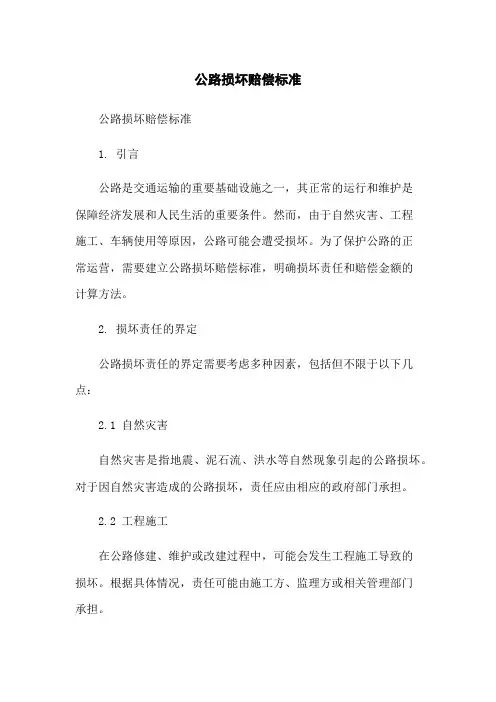 公路损坏赔偿标准

公路损坏赔偿标准

1. 引言

公路是交通运输的重要基础设施之一，其正常的运行和维护是保障经济发展和人民生活的重要条件。然而，由于自然灾害、工程施工、车辆使用等原因，公路可能会遭受损坏。为了保护公路的正常运营，需要建立公路损坏赔偿标准，明确损坏责任和赔偿金额的计算方法。

2. 损坏责任的界定

公路损坏责任的界定需要考虑多种因素，包括但不限于以下几点：

2.1 自然灾害

自然灾害是指地震、泥石流、洪水等自然现象引起的公路损坏。对于因自然灾害造成的公路损坏，责任应由相应的政府部门承担。

2.2 工程施工

在公路修建、维护或改建过程中，可能会发生工程施工导致的损坏。根据具体情况，责任可能由施工方、监理方或相关管理部门承担。